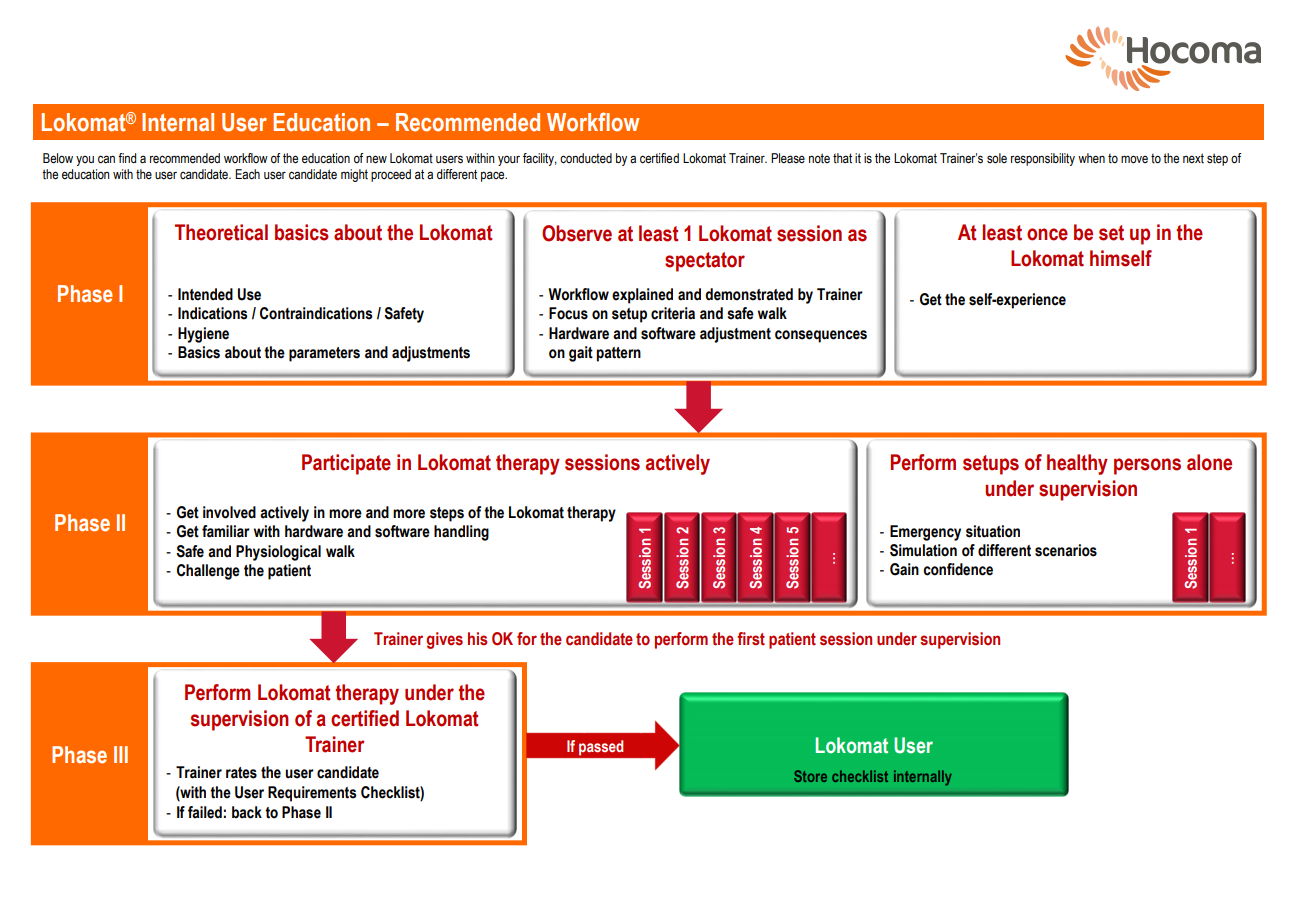 Hocoma

Lokomat® Internal User Education – Recommended Workflow

Below you can find a recommended workflow of the education of new Lokomat users within your facility, conducted by a certified Lokomat Trainer. Please note that it is the Lokomat Trainer's sole responsibility when to move to the next step of the education with the user candidate. Each user candidate might proceed at a different pace.

Phase I

Theoretical basics about the Lokomat

- Intended Use
- Indications / Contraindications / Safety
- Hygiene
- Basics about the parameters and adjustments

Observe at least 1 Lokomat session as spectator

- Workflow explained and demonstrated by Trainer
- Focus on setup criteria and safe walk
- Hardware and software adjustment consequences on gait pattern

At least once be set up in the Lokomat himself

- Get the self-experience

Phase II

Participate in Lokomat therapy sessions actively

- Get involved actively in more and more steps of the Lokomat therapy
- Get familiar with hardware and software handling
- Safe and Physiological walk
- Challenge the patient

Session 1 Session 2 Session 3 Session 4 Session 5 ...

Perform setups of healthy persons alone under supervision

- Emergency situation
- Simulation of different scenarios
- Gain confidence

Session 1 ...

Trainer gives his OK for the candidate to perform the first patient session under supervision

Phase III

Perform Lokomat therapy under the supervision of a certified Lokomat Trainer

- Trainer rates the user candidate (with the User Requirements Checklist)
- If failed: back to Phase II

If passed

Lokomat User

Store checklist internally